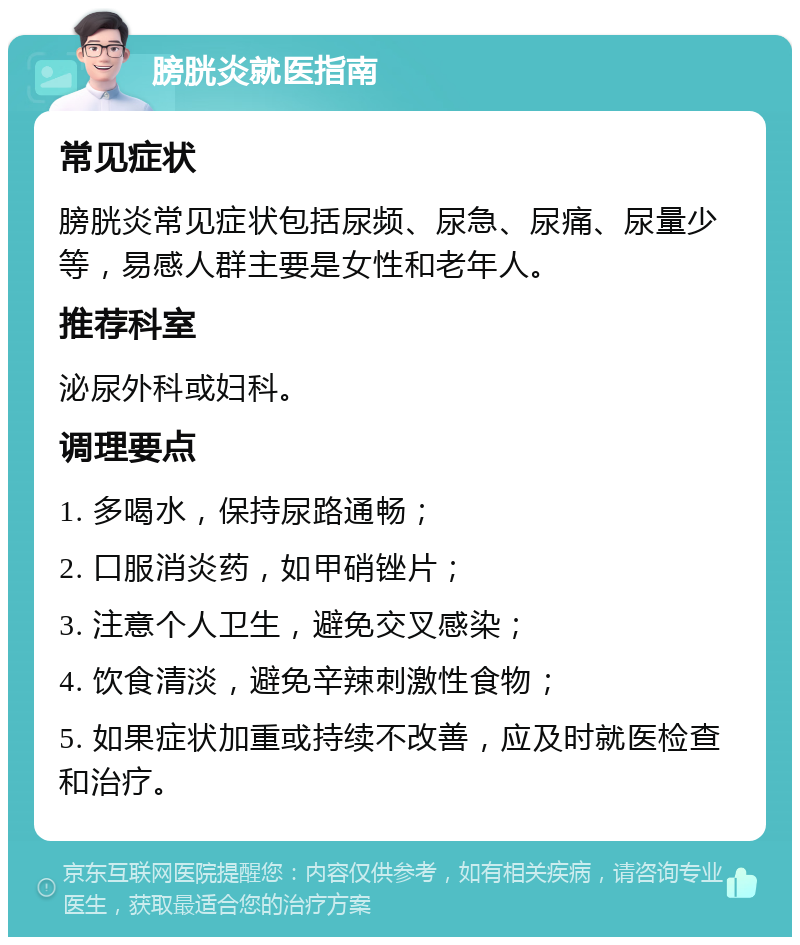 膀胱炎就医指南

常见症状

膀胱炎常见症状包括尿频、尿急、尿痛、尿量少等，易感人群主要是女性和老年人。

推荐科室

泌尿外科或妇科。

调理要点

1. 多喝水，保持尿路通畅；

2. 口服消炎药，如甲硝锉片；

3. 注意个人卫生，避免交叉感染；

4. 饮食清淡，避免辛辣刺激性食物；

5. 如果症状加重或持续不改善，应及时就医检查和治疗。

京东互联网医院提醒您：内容仅供参考，如有相关疾病，请咨询专业医生，获取最适合您的治疗方案